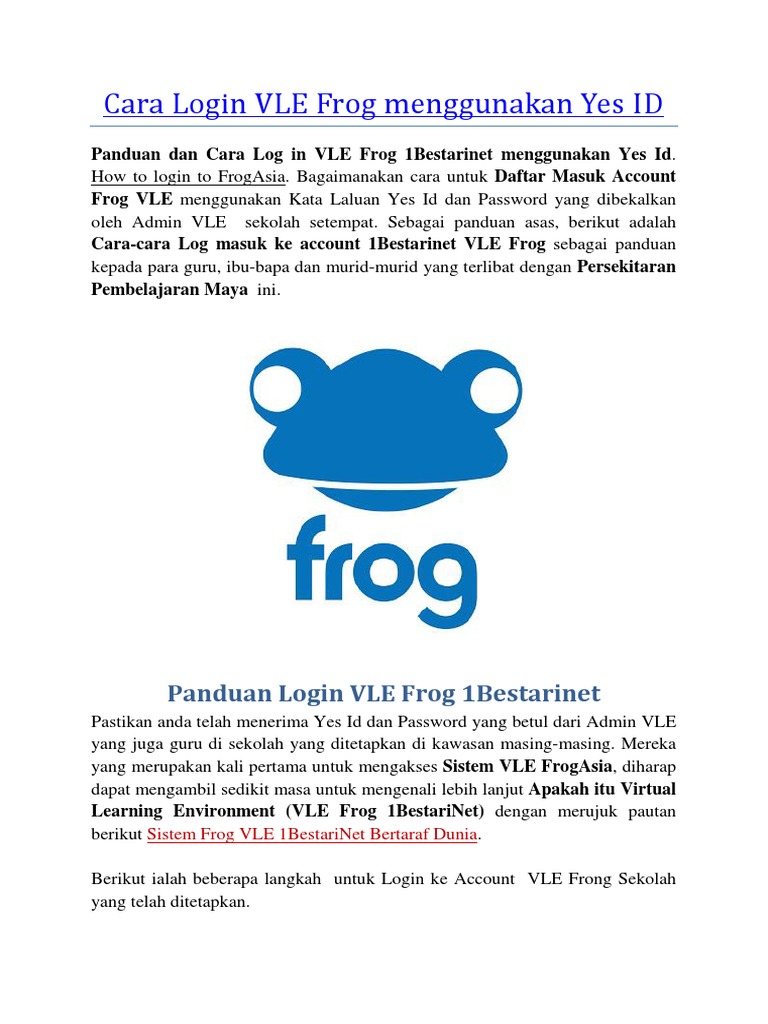 Cara Login VLE Frog menggunakan Yes ID

Panduan dan Cara Log in VLE Frog 1Bestarinet menggunakan Yes Id. How to login to FrogAsia. Bagaimanakan cara untuk Daftar Masuk Account Frog VLE menggunakan Kata Laluan Yes Id dan Password yang dibekalkan oleh Admin VLE sekolah setempat. Sebagai panduan asas, berikut adalah Cara-cara Log masuk ke account 1Bestarinet VLE Frog sebagai panduan kepada para guru, ibu-bapa dan murid-murid yang terlibat dengan Persekitaran Pembelajaran Maya ini.

frog

Panduan Login VLE Frog 1Bestarinet

Pastikan anda telah menerima Yes Id dan Password yang betul dari Admin VLE yang juga guru di sekolah yang ditetapkan di kawasan masing-masing. Mereka yang merupakan kali pertama untuk mengakses Sistem VLE FrogAsia, diharap dapat mengambil sedikit masa untuk mengenali lebih lanjut Apakah itu Virtual Learning Environment (VLE Frog 1BestariNet) dengan merujuk pautan berikut Sistem Frog VLE 1BestariNet Bertaraf Dunia.

Berikut ialah beberapa langkah untuk Login ke Account VLE Frong Sekolah yang telah ditetapkan.